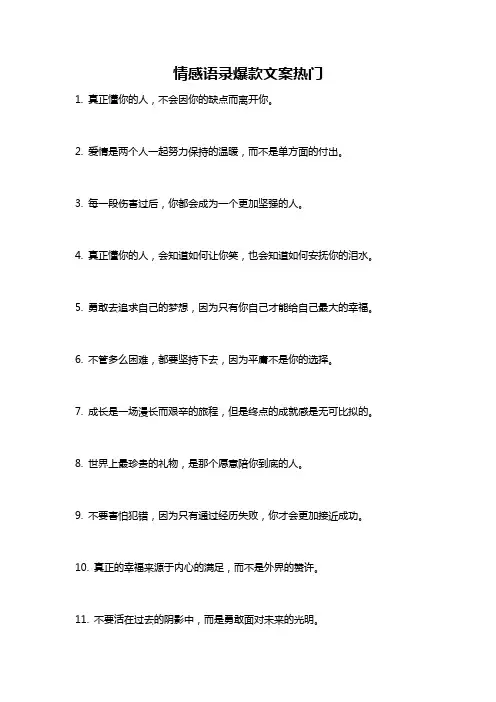 情感语录爆款文案热门

1. 真正懂你的人，不会因你的缺点而离开你。

2. 爱情是两个人一起努力保持的温暖，而不是单方面的付出。

3. 每一段伤害过后，你都会成为一个更加坚强的人。

4. 真正懂你的人，会知道如何让你笑，也会知道如何安抚你的泪水。

5. 勇敢去追求自己的梦想，因为只有你自己才能给自己最大的幸福。

6. 不管多么困难，都要坚持下去，因为平庸不是你的选择。

7. 成长是一场漫长而艰辛的旅程，但是终点的成就感是无可比拟的。

8. 世界上最珍贵的礼物，是那个愿意陪你到底的人。

9. 不要害怕犯错，因为只有通过经历失败，你才会更加接近成功。

10. 真正的幸福来源于内心的满足，而不是外界的赞许。

11. 不要活在过去的阴影中，而是勇敢面对未来的光明。